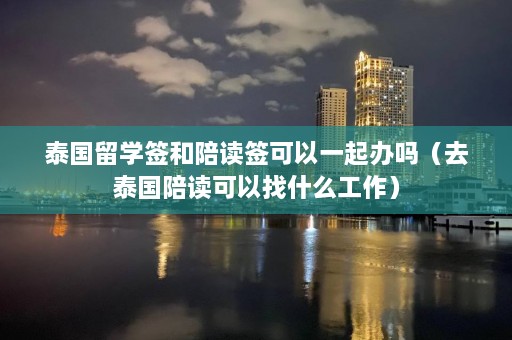 泰国留学签和陪读签可以一起办吗（去泰国陪读可以找什么工作）